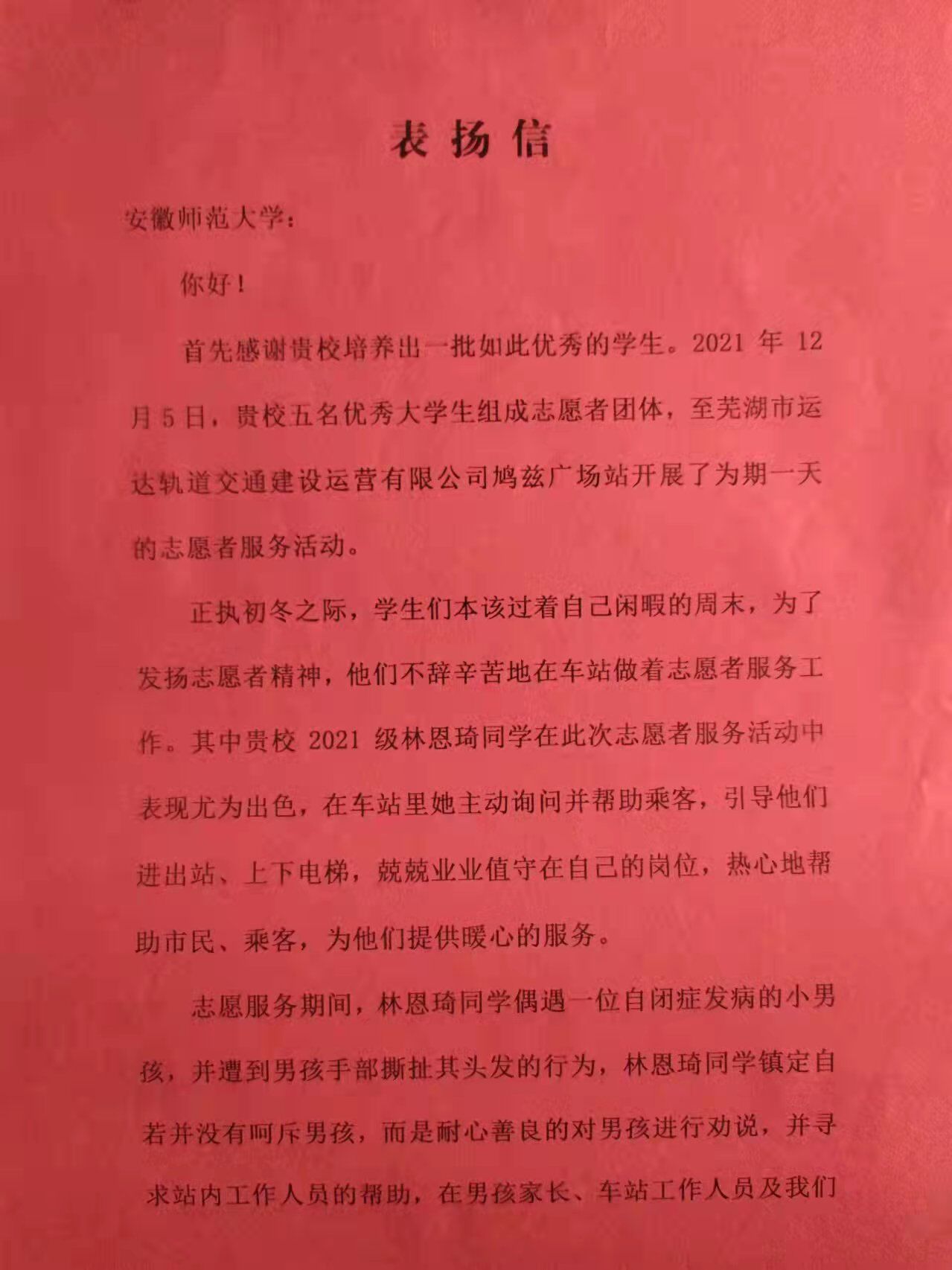 表扬信

安徽师范大学：

你好！

首先感谢贵校培养出一批如此优秀的学生。2021 年 12 月 5 日，贵校五名优秀大学生组成志愿者团体，至芜湖市运达轨道交通建设运营有限公司鸠兹广场站开展了为期一天的志愿者服务活动。

正执初冬之际，学生们本该过着自己闲暇的周末，为了发扬志愿者精神，他们不辞辛苦地在车站做着志愿者服务工作。其中贵校 2021 级林恩琦同学在此次志愿者服务活动中表现尤为出色，在车站里她主动询问并帮助乘客，引导他们进出站、上下电梯，兢兢业业值守在自己的岗位，热心地帮助市民、乘客，为他们提供暖心的服务。

志愿服务期间，林恩琦同学偶遇一位自闭症发病的小男孩，并遭到男孩手部撕扯其头发的行为，林恩琦同学镇定自若并没有呵斥男孩，而是耐心善良的对男孩进行劝说，并寻求站内工作人员的帮助，在男孩家长、车站工作人员及我们